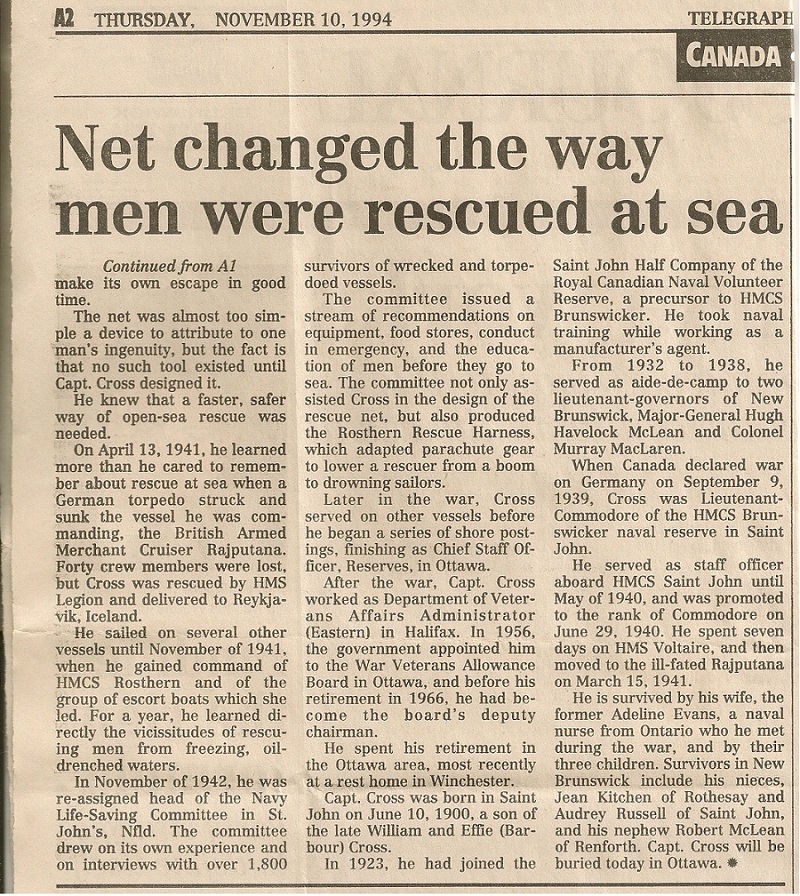 A2 THURSDAY, NOVEMBER 10, 1994

TELEGRAPH

CANADA

Net changed the way men were rescued at sea

Continued from A1

make its own escape in good time.

The net was almost too simple a device to attribute to one man's ingenuity, but the fact is that no such tool existed until Capt. Cross designed it.

He knew that a faster, safer way of open-sea rescue was needed.

On April 13, 1941, he learned more than he cared to remember about rescue at sea when a German torpedo struck and sunk the vessel he was commanding, the British Armed Merchant Cruiser Rajputana. Forty crew members were lost, but Cross was rescued by HMS Legion and delivered to Reykjavik, Iceland.

He sailed on several other vessels until November of 1941, when he gained command of HMCS Rosthern and of the group of escort boats which she led. For a year, he learned directly the vicissitudes of rescuing men from freezing, oil-drenched waters.

In November of 1942, he was re-assigned head of the Navy Life-Saving Committee in St. John's, Nfld. The committee drew on its own experience and on interviews with over 1,800 survivors of wrecked and torpedoed vessels.

The committee issued a stream of recommendations on equipment, food stores, conduct in emergency, and the education of men before they go to sea. The committee not only assisted Cross in the design of the rescue net, but also produced the Rosthern Rescue Harness, which adapted parachute gear to lower a rescuer from a boom to drowning sailors.

Later in the war, Cross served on other vessels before he began a series of shore postings, finishing as Chief Staff Officer, Reserves, in Ottawa.

After the war, Capt. Cross worked as Department of Veterans Affairs Administrator (Eastern) in Halifax. In 1956, the government appointed him to the War Veterans Allowance Board in Ottawa, and before his retirement in 1966, he had become the board's deputy chairman.

He spent his retirement in the Ottawa area, most recently at a rest home in Winchester.

Capt. Cross was born in Saint John on June 10, 1900, a son of the late William and Effie (Barbour) Cross.

In 1923, he had joined the Saint John Half Company of the Royal Canadian Naval Volunteer Reserve, a precursor to HMCS Brunswicker. He took naval training while working as a manufacturer's agent.

From 1932 to 1938, he served as aide-de-camp to two lieutenant-governors of New Brunswick, Major-General Hugh Havelock McLean and Colonel Murray MacLaren.

When Canada declared war on Germany on September 9, 1939, Cross was Lieutenant-Commodore of the HMCS Brunswicker naval reserve in Saint John.

He served as staff officer aboard HMCS Saint John until May of 1940, and was promoted to the rank of Commodore on June 29, 1940. He spent seven days on HMS Voltaire, and then moved to the ill-fated Rajputana on March 15, 1941.

He is survived by his wife, the former Adeline Evans, a naval nurse from Ontario who he met during the war, and by their three children. Survivors in New Brunswick include his nieces, Jean Kitchen of Rothesay and Audrey Russell of Saint John, and his nephew Robert McLean of Renforth. Capt. Cross will be buried today in Ottawa.